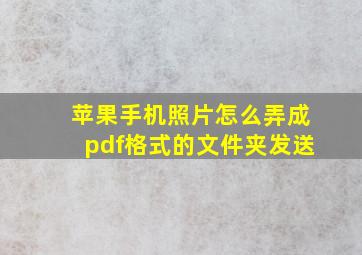 苹果手机照片怎么弄成pdf格式的文件夹发送